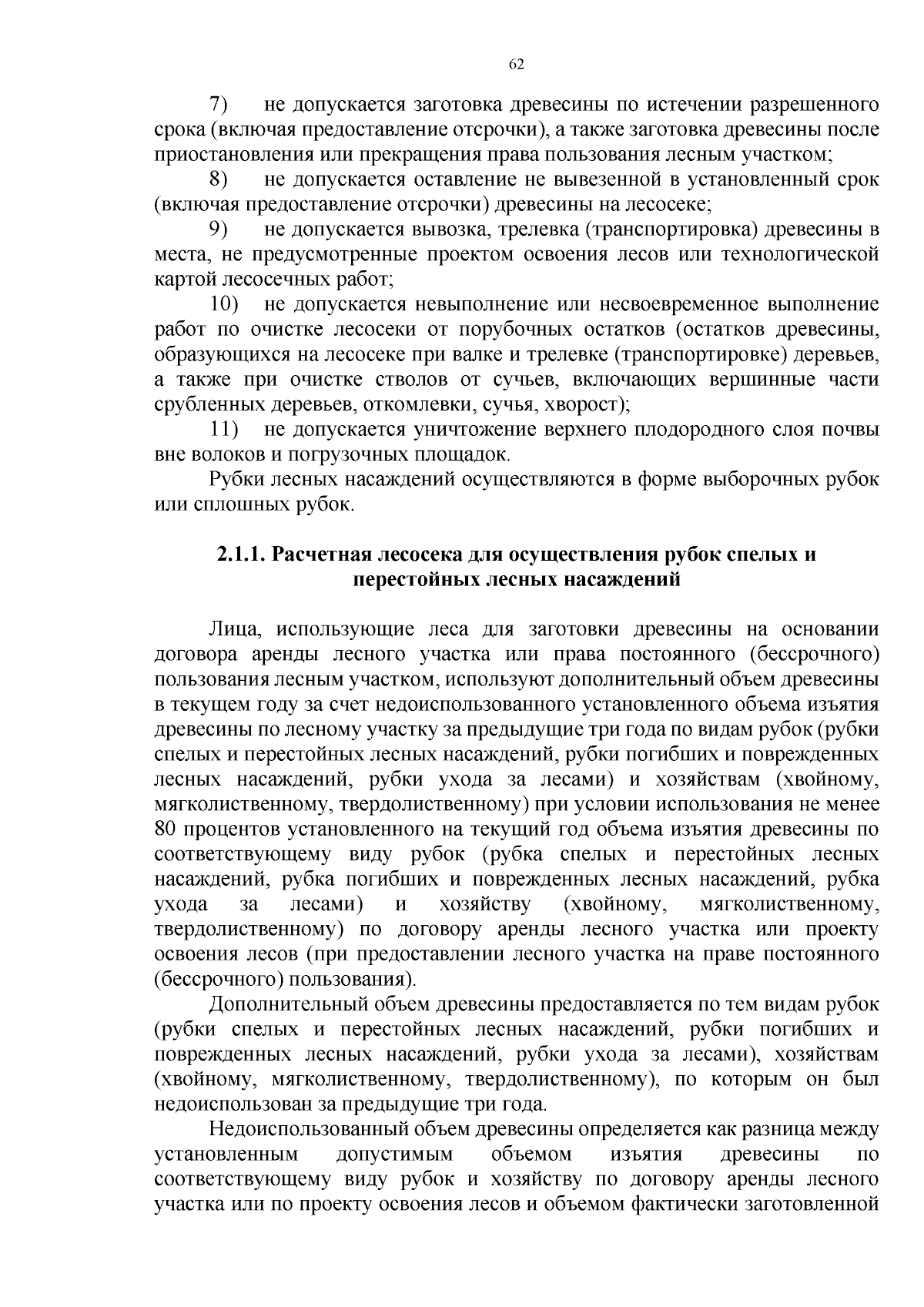 62

7) не допускается заготовка древесины по истечении разрешенного срока (включая предоставление отсрочки), а также заготовка древесины после приостановления или прекращения права пользования лесным участком;

8) не допускается оставление не вывезенной в установленный срок (включая предоставление отсрочки) древесины на лесосеке;

9) не допускается вывозка, трелевка (транспортировка) древесины в места, не предусмотренные проектом освоения лесов или технологической картой лесосечных работ;

10) не допускается невыполнение или несвоевременное выполнение работ по очистке лесосеки от порубочных остатков (остатков древесины, образующихся на лесосеке при валке и трелевке (транспортировке) деревьев, а также при очистке стволов от сучьев, включающих вершинные части срубленных деревьев, откомлевки, сучья, хворост);

11) не допускается уничтожение верхнего плодородного слоя почвы вне волоков и погрузочных площадок.

Рубки лесных насаждений осуществляются в форме выборочных рубок или сплошных рубок.

2.1.1. Расчетная лесосека для осуществления рубок спелых и перестойных лесных насаждений

Лица, использующие леса для заготовки древесины на основании договора аренды лесного участка или права постоянного (бессрочного) пользования лесным участком, используют дополнительный объем древесины в текущем году за счет недоиспользованного установленного объема изъятия древесины по лесному участку за предыдущие три года по видам рубок (рубки спелых и перестойных лесных насаждений, рубки погибших и поврежденных лесных насаждений, рубки ухода за лесами) и хозяйствам (хвойному, мягколиственному, твердолиственному) при условии использования не менее 80 процентов установленного на текущий год объема изъятия древесины по соответствующему виду рубок (рубка спелых и перестойных лесных насаждений, рубка погибших и поврежденных лесных насаждений, рубка ухода за лесами) и хозяйству (хвойному, мягколиственному, твердолиственному) по договору аренды лесного участка или проекту освоения лесов (при предоставлении лесного участка на праве постоянного (бессрочного) пользования).

Дополнительный объем древесины предоставляется по тем видам рубок (рубки спелых и перестойных лесных насаждений, рубки погибших и поврежденных лесных насаждений, рубки ухода за лесами), хозяйствам (хвойному, мягколиственному, твердолиственному), по которым он был недоиспользован за предыдущие три года.

Недоиспользованный объем древесины определяется как разница между установленным допустимым объемом изъятия древесины по соответствующему виду рубок и хозяйству по договору аренды лесного участка или по проекту освоения лесов и объемом фактически заготовленной